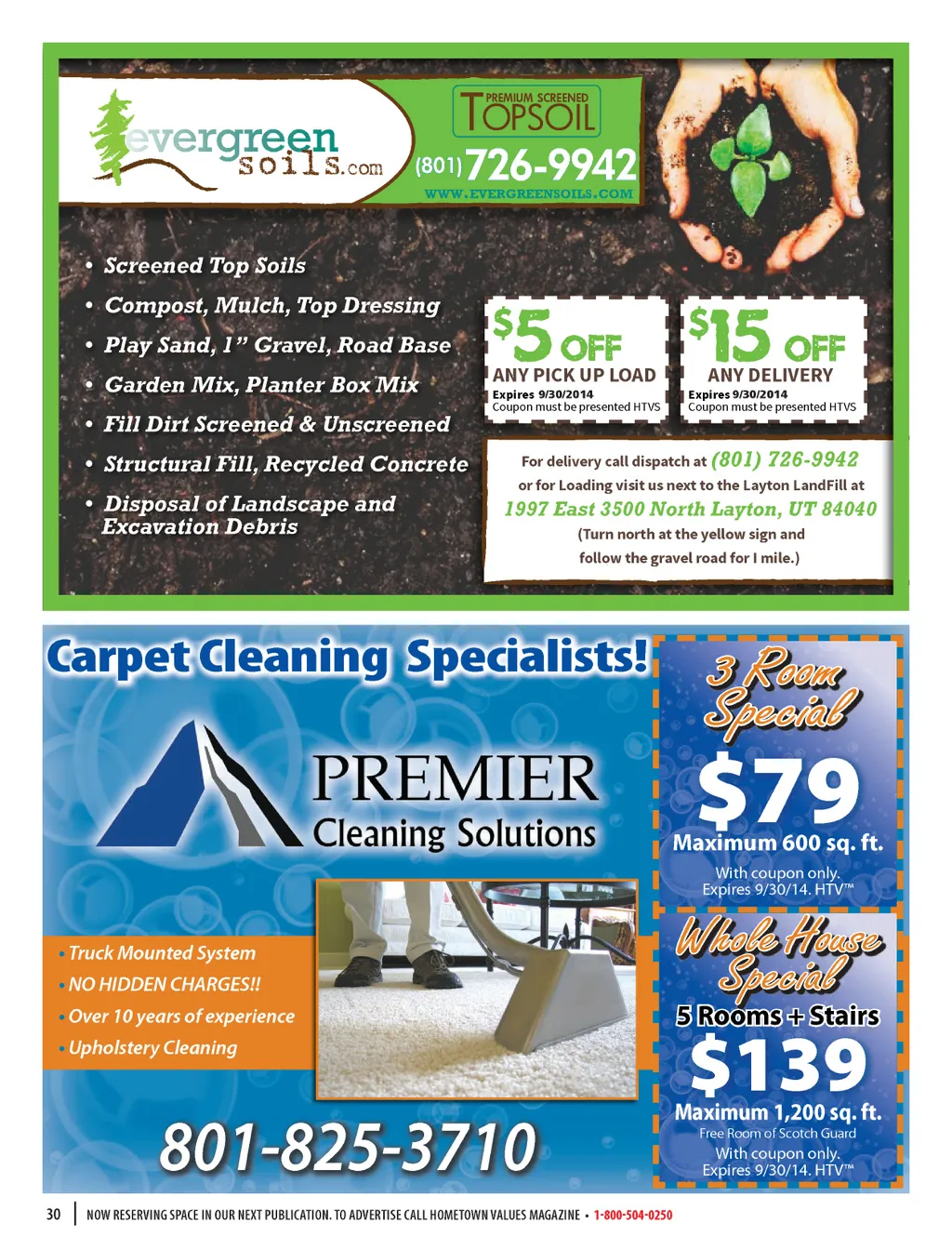 evergreen soils.com

PREMIUM SCREENED TOPSOIL

(801) 726-9942

WWW.EVERGREENSOILS.COM

• Screened Top Soils
• Compost, Mulch, Top Dressing
• Play Sand, 1" Gravel, Road Base
• Garden Mix, Planter Box Mix
• Fill Dirt Screened & Unscreened
• Structural Fill, Recycled Concrete
• Disposal of Landscape and Excavation Debris

$5 OFF
ANY PICK UP LOAD
Expires 9/30/2014
Coupon must be presented HTVS

$15 OFF
ANY DELIVERY
Expires 9/30/2014
Coupon must be presented HTVS

For delivery call dispatch at (801) 726-9942
or for Loading visit us next to the Layton LandFill at
1997 East 3500 North Layton, UT 84040
(Turn north at the yellow sign and
follow the gravel road for I mile.)

Carpet Cleaning Specialists!

PREMIER
Cleaning Solutions

• Truck Mounted System
• NO HIDDEN CHARGES!!
• Over 10 years of experience
• Upholstery Cleaning

801-825-3710

3 Room Special
$79
Maximum 600 sq. ft.
With coupon only.
Expires 9/30/14. HTV™

Whole House Special
5 Rooms + Stairs
$139
Maximum 1,200 sq. ft.
Free Room of Scotch Guard
With coupon only.
Expires 9/30/14. HTV™

30 NOW RESERVING SPACE IN OUR NEXT PUBLICATION. TO ADVERTISE CALL HOMETOWN VALUES MAGAZINE • 1-800-504-0250